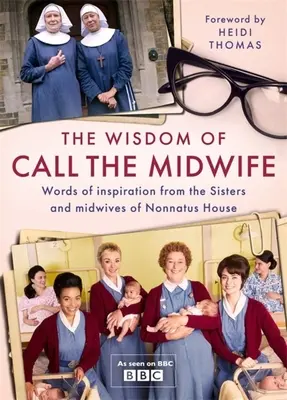 Foreword by
HEIDI
THOMAS

THE WISDOM OF
CALL THE MIDWIFE

Words of inspiration from the Sisters and midwives of Nonnatus House

As seen on BBC
BBC